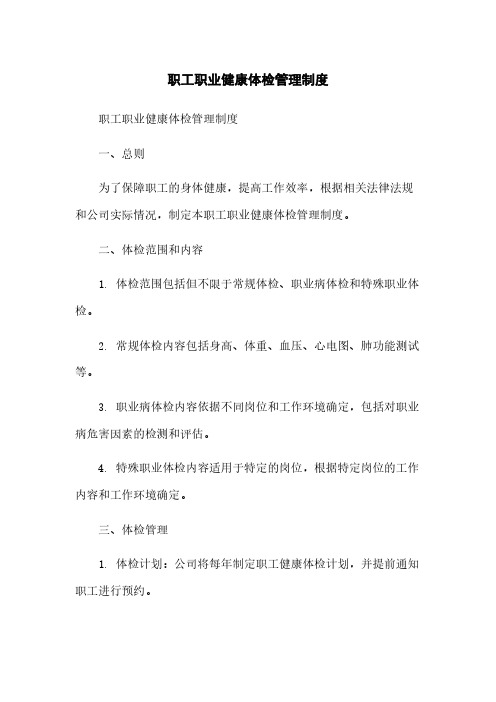 职工职业健康体检管理制度

职工职业健康体检管理制度

一、总则

为了保障职工的身体健康，提高工作效率，根据相关法律法规和公司实际情况，制定本职工职业健康体检管理制度。

二、体检范围和内容

1. 体检范围包括但不限于常规体检、职业病体检和特殊职业体检。

2. 常规体检内容包括身高、体重、血压、心电图、肺功能测试等。

3. 职业病体检内容依据不同岗位和工作环境确定，包括对职业病危害因素的检测和评估。

4. 特殊职业体检内容适用于特定的岗位，根据特定岗位的工作内容和工作环境确定。

三、体检管理

1. 体检计划：公司将每年制定职工健康体检计划，并提前通知职工进行预约。